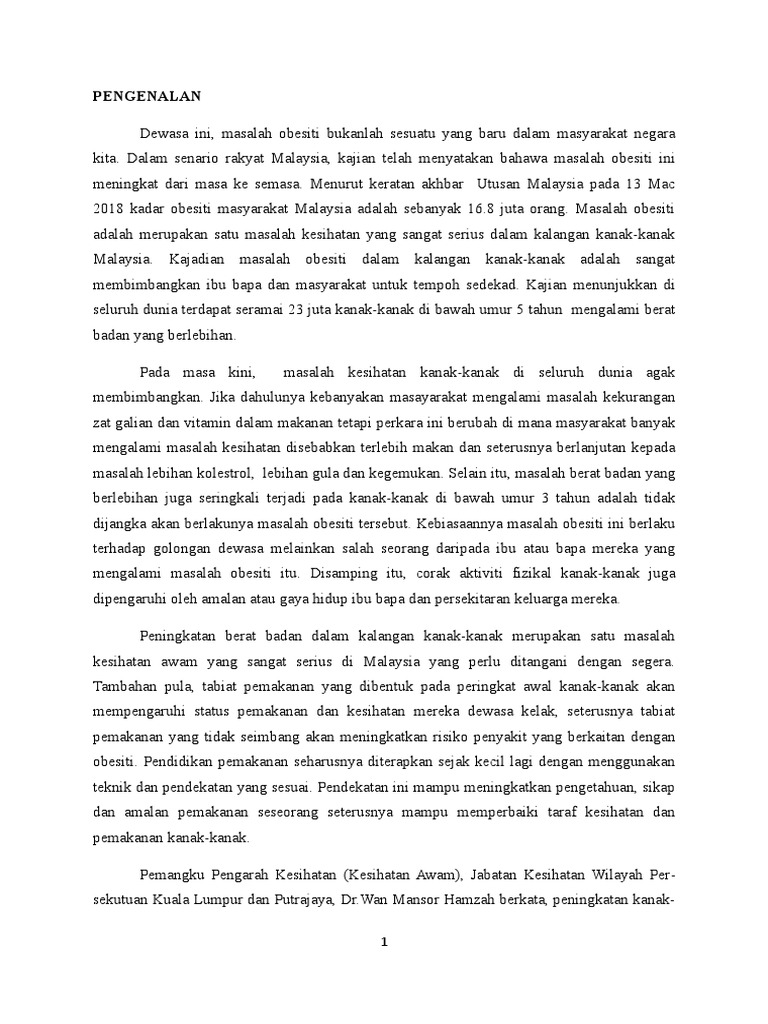 PENGENALAN

Dewasa ini, masalah obesiti bukanlah sesuatu yang baru dalam masyarakat negara kita. Dalam senario rakyat Malaysia, kajian telah menyatakan bahawa masalah obesiti ini meningkat dari masa ke semasa. Menurut keratan akhbar Utusan Malaysia pada 13 Mac 2018 kadar obesiti masyarakat Malaysia adalah sebanyak 16.8 juta orang. Masalah obesiti adalah merupakan satu masalah kesihatan yang sangat serius dalam kalangan kanak-kanak Malaysia. Kajadian masalah obesiti dalam kalangan kanak-kanak adalah sangat membimbangkan ibu bapa dan masyarakat untuk tempoh sedekad. Kajian menunjukkan di seluruh dunia terdapat seramai 23 juta kanak-kanak di bawah umur 5 tahun mengalami berat badan yang berlebihan.

Pada masa kini, masalah kesihatan kanak-kanak di seluruh dunia agak membimbangkan. Jika dahulunya kebanyakan masayarakat mengalami masalah kekurangan zat galian dan vitamin dalam makanan tetapi perkara ini berubah di mana masyarakat banyak mengalami masalah kesihatan disebabkan terlebih makan dan seterusnya berlanjutan kepada masalah lebihan kolestrol, lebihan gula dan kegemukan. Selain itu, masalah berat badan yang berlebihan juga seringkali terjadi pada kanak-kanak di bawah umur 3 tahun adalah tidak dijangka akan berlakunya masalah obesiti tersebut. Kebiasaannya masalah obesiti ini berlaku terhadap golongan dewasa melainkan salah seorang daripada ibu atau bapa mereka yang mengalami masalah obesiti itu. Disamping itu, corak aktiviti fizikal kanak-kanak juga dipengaruhi oleh amalan atau gaya hidup ibu bapa dan persekitaran keluarga mereka.

Peningkatan berat badan dalam kalangan kanak-kanak merupakan satu masalah kesihatan awam yang sangat serius di Malaysia yang perlu ditangani dengan segera. Tambahan pula, tabiat pemakanan yang dibentuk pada peringkat awal kanak-kanak akan mempengaruhi status pemakanan dan kesihatan mereka dewasa kelak, seterusnya tabiat pemakanan yang tidak seimbang akan meningkatkan risiko penyakit yang berkaitan dengan obesiti. Pendidikan pemakanan seharusnya diterapkan sejak kecil lagi dengan menggunakan teknik dan pendekatan yang sesuai. Pendekatan ini mampu meningkatkan pengetahuan, sikap dan amalan pemakanan seseorang seterusnya mampu memperbaiki taraf kesihatan dan pemakanan kanak-kanak.

Pemangku Pengarah Kesihatan (Kesihatan Awam), Jabatan Kesihatan Wilayah Persekutuan Kuala Lumpur dan Putrajaya, Dr.Wan Mansor Hamzah berkata, peningkatan kanak-

1